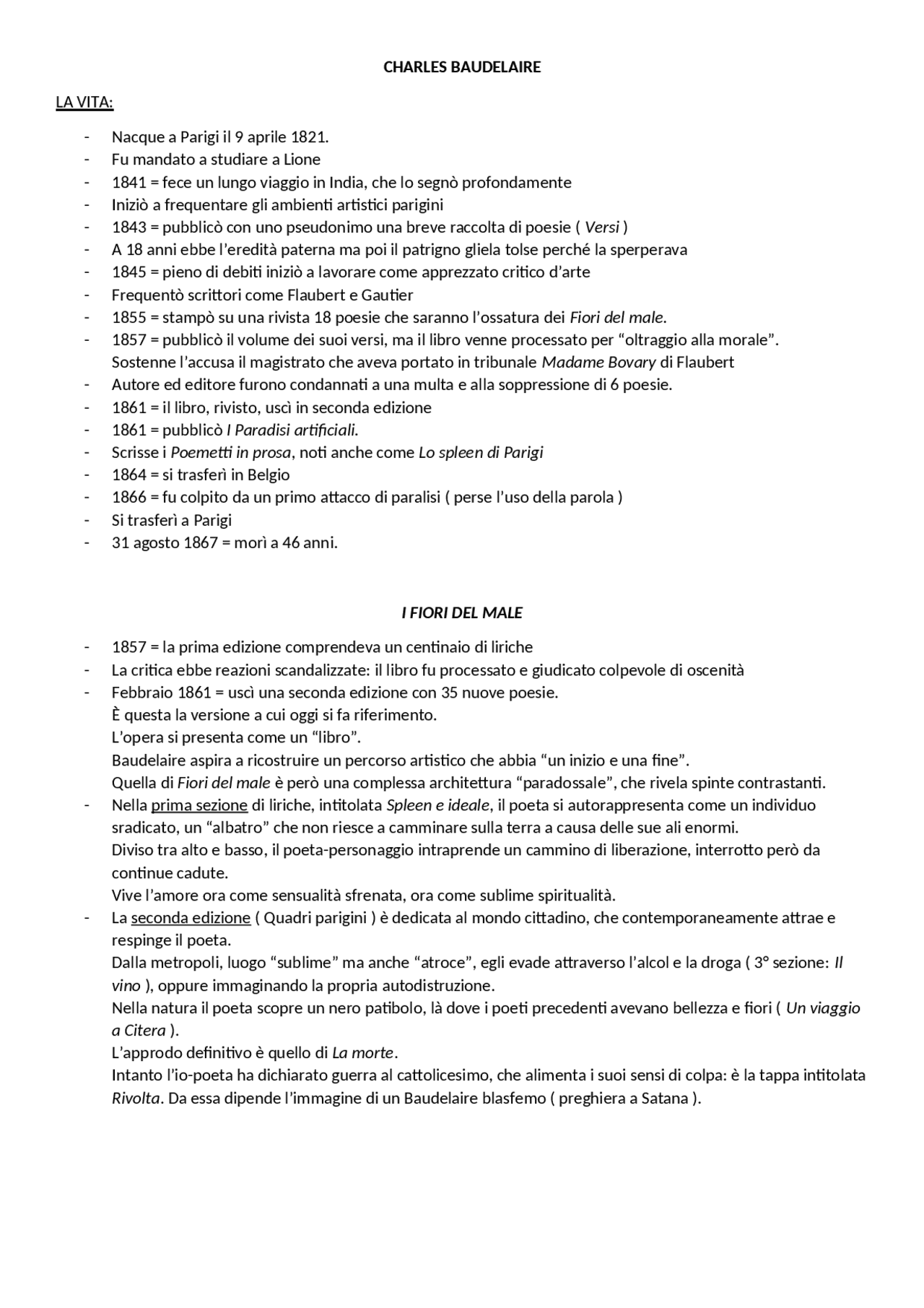 CHARLES BAUDELAIRE

LA VITA:

- Nacque a Parigi il 9 aprile 1821.
- Fu mandato a studiare a Lione
- 1841 = fece un lungo viaggio in India, che lo segnò profondamente
- Iniziò a frequentare gli ambienti artistici parigini
- 1843 = pubblicò con uno pseudonimo una breve raccolta di poesie ( Versi )
- A 18 anni ebbe l'eredità paterna ma poi il patrigno gliela tolse perché la sperperava
- 1845 = pieno di debiti iniziò a lavorare come apprezzato critico d'arte
- Frequentò scrittori come Flaubert e Gautier
- 1855 = stampò su una rivista 18 poesie che saranno l'ossatura dei Fiori del male.
- 1857 = pubblicò il volume dei suoi versi, ma il libro venne processato per "oltraggio alla morale". Sostenne l'accusa il magistrato che aveva portato in tribunale Madame Bovary di Flaubert
- Autore ed editore furono condannati a una multa e alla soppressione di 6 poesie.
- 1861 = il libro, rivisto, uscì in seconda edizione
- 1861 = pubblicò I Paradisi artificiali.
- Scrisse i Poemetti in prosa, noti anche come Lo spleen di Parigi
- 1864 = si trasferì in Belgio
- 1866 = fu colpito da un primo attacco di paralisi ( perse l'uso della parola )
- Si trasferì a Parigi
- 31 agosto 1867 = morì a 46 anni.

I FIORI DEL MALE

- 1857 = la prima edizione comprendeva un centinaio di liriche
- La critica ebbe reazioni scandalizzate: il libro fu processato e giudicato colpevole di oscenità
- Febbraio 1861 = uscì una seconda edizione con 35 nuove poesie.
È questa la versione a cui oggi si fa riferimento.
L'opera si presenta come un "libro".
Baudelaire aspira a ricostruire un percorso artistico che abbia "un inizio e una fine".
Quella di Fiori del male è però una complessa architettura "paradossale", che rivela spinte contrastanti.
- Nella prima sezione di liriche, intitolata Spleen e ideale, il poeta si autorappresenta come un individuo sradicato, un "albatro" che non riesce a camminare sulla terra a causa delle sue ali enormi.
Diviso tra alto e basso, il poeta-personaggio intraprende un cammino di liberazione, interrotto però da continue cadute.
Vive l'amore ora come sensualità sfrenata, ora come sublime spiritualità.
- La seconda edizione ( Quadri parigini ) è dedicata al mondo cittadino, che contemporaneamente attrae e respinge il poeta.
Dalla metropoli, luogo "sublime" ma anche "atroce", egli evade attraverso l'alcol e la droga ( 3° sezione: Il vino ), oppure immaginando la propria autodistruzione.
Nella natura il poeta scopre un nero patibolo, là dove i poeti precedenti avevano bellezza e fiori ( Un viaggio a Citera ).
L'approdo definitivo è quello di La morte.
Intanto l'io-poeta ha dichiarato guerra al cattolicesimo, che alimenta i suoi sensi di colpa: è la tappa intitolata Rivolta. Da essa dipende l'immagine di un Baudelaire blasfemo ( preghiera a Satana ).